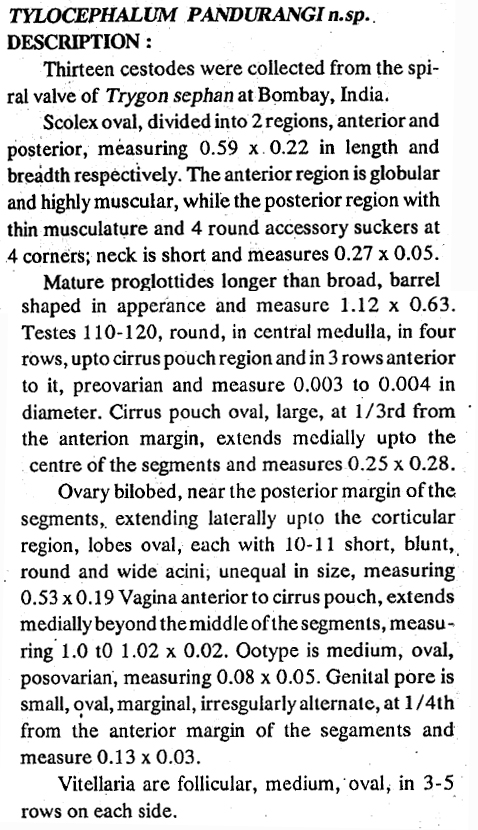 TYLOCEPHALUM PANDURANGI n.sp.
DESCRIPTION :

Thirteen cestodes were collected from the spiral valve of Trygon sephan at Bombay, India.

Scolex oval, divided into 2 regions, anterior and posterior, measuring 0.59 x 0.22 in length and breadth respectively. The anterior region is globular and highly muscular, while the posterior region with thin musculature and 4 round accessory suckers at 4 corners; neck is short and measures 0.27 x 0.05.

Mature proglottides longer than broad, barrel shaped in apperance and measure 1.12 x 0.63. Testes 110-120, round, in central medulla, in four rows, upto cirrus pouch region and in 3 rows anterior to it, preovarian and measure 0.003 to 0.004 in diameter. Cirrus pouch oval, large, at 1/3rd from the anterion margin, extends medially upto the centre of the segments and measures 0.25 x 0.28.

Ovary bilobed, near the posterior margin of the segments, extending laterally upto the corticular region, lobes oval, each with 10-11 short, blunt, round and wide acini, unequal in size, measuring 0.53 x 0.19 Vagina anterior to cirrus pouch, extends medially beyond the middle of the segments, measuring 1.0 t0 1.02 x 0.02. Ootype is medium, oval, posovarian, measuring 0.08 x 0.05. Genital pore is small, oval, marginal, irresgularly alternate, at 1/4th from the anterior margin of the segaments and measure 0.13 x 0.03.

Vitellaria are follicular, medium, oval, in 3-5 rows on each side.